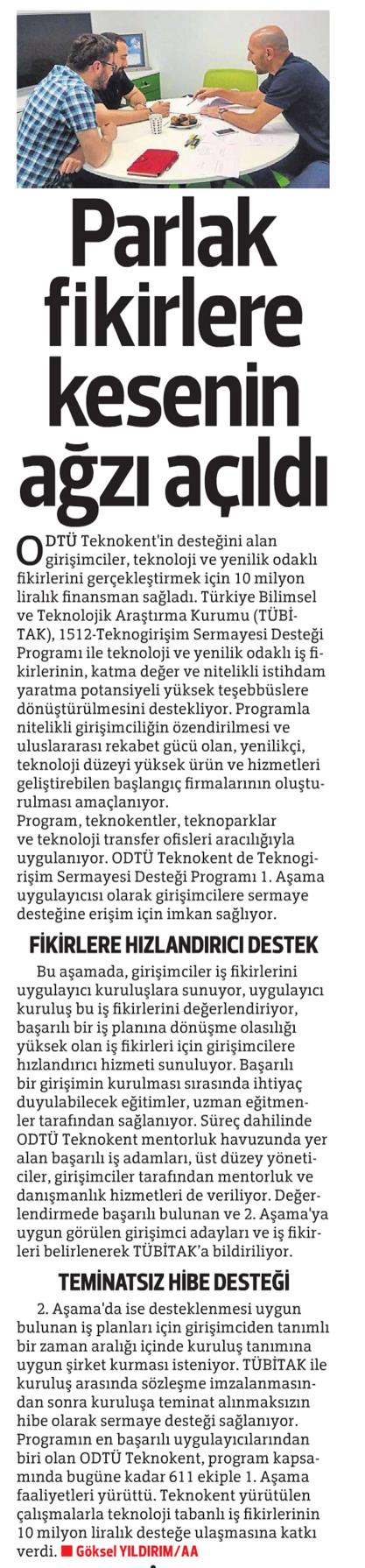 Parlak fikirlere kesenin ağzı açıldı

ODTÜ Teknokent'in desteğini alan girişimciler, teknoloji ve yenilik odaklı fikirlerini gerçekleştirmek için 10 milyon liralık finansman sağladı. Türkiye Bilimsel ve Teknolojik Araştırma Kurumu (TÜBİTAK), 1512-Teknogirişim Sermayesi Desteği Programı ile teknoloji ve yenilik odaklı iş fikirlerinin, katma değer ve nitelikli istihdam yaratma potansiyeli yüksek teşebbüslere dönüştürülmesini destekliyor. Programla nitelikli girişimciliğin özendirilmesi ve uluslararası rekabet gücü olan, yenilikçi, teknoloji düzeyi yüksek ürün ve hizmetleri geliştirebilen başlangıç firmalarının oluşturulması amaçlanıyor.
Program, teknokentler, teknoparklar ve teknoloji transfer ofisleri aracılığıyla uygulanıyor. ODTÜ Teknokent de Teknogirişim Sermayesi Desteği Programı 1. Aşama uygulayıcısı olarak girişimcilere sermaye desteğine erişim için imkan sağlıyor.

FİKİRLERE HIZLANDIRICI DESTEK

Bu aşamada, girişimciler iş fikirlerini uygulayıcı kuruluşlara sunuyor, uygulayıcı kuruluş bu iş fikirlerini değerlendiriyor, başarılı bir iş planına dönüşme olasılığı yüksek olan iş fikirleri için girişimcilere hızlandırıcı hizmeti sunuluyor. Başarılı bir girişimin kurulması sırasında ihtiyaç duyulabilecek eğitimler, uzman eğitmenler tarafından sağlanıyor. Süreç dahilinde ODTÜ Teknokent mentorluk havuzunda yer alan başarılı iş adamları, üst düzey yöneticiler, girişimciler tarafından mentorluk ve danışmanlık hizmetleri de veriliyor. Değerlendirmede başarılı bulunan ve 2. Aşama'ya uygun görülen girişimci adayları ve iş fikirleri belirlenerek TÜBİTAK'a bildiriliyor.

TEMİNATSIZ HİBE DESTEĞİ

2. Aşama'da ise desteklenmesi uygun bulunan iş planları için girişimciden tanımlı bir zaman aralığı içinde kuruluş tanımına uygun şirket kurması isteniyor. TÜBİTAK ile kuruluş arasında sözleşme imzalanmasından sonra kuruluşa teminat alınmaksızın hibe olarak sermaye desteği sağlanıyor. Programın en başarılı uygulayıcılarından biri olan ODTÜ Teknokent, program kapsamında bugüne kadar 611 ekiple 1. Aşama faaliyetleri yürüttü. Teknokent yürütülen çalışmalarla teknoloji tabanlı iş fikirlerinin 10 milyon liralık desteğe ulaşmasına katkı verdi. ■ Göksel YILDIRIM/AA